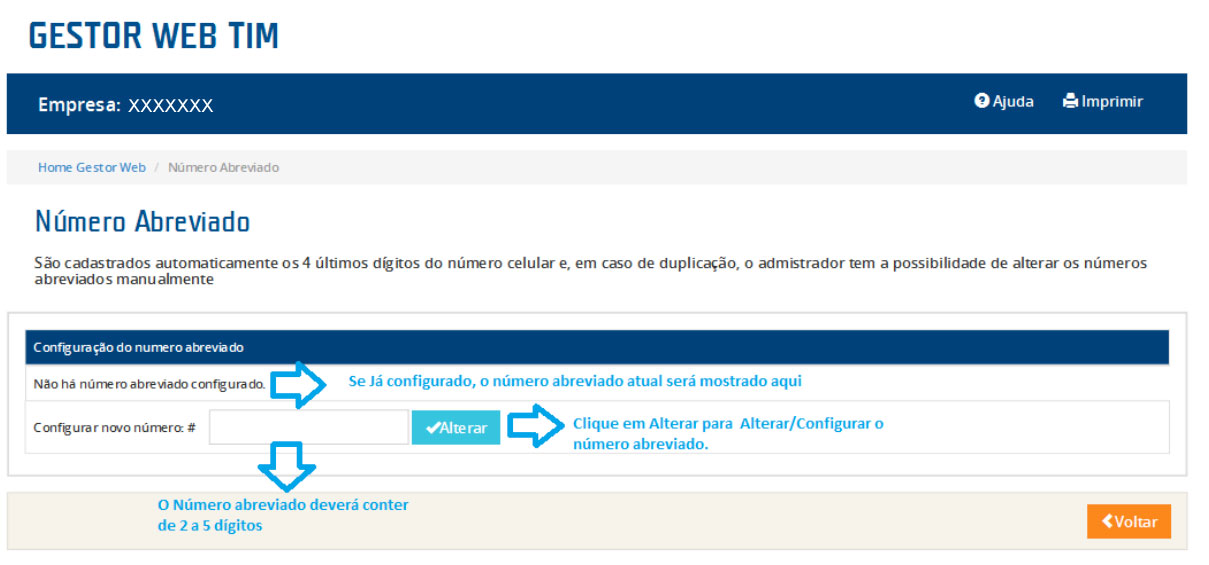 GESTOR WEB TIM

Empresa: XXXXXXX

Ajuda Imprimir

Home Gestor Web / Número Abreviado

Número Abreviado

São cadastrados automaticamente os 4 últimos dígitos do número celular e, em caso de duplicação, o admistrador tem a possibilidade de alterar os números abreviados manualmente

Configuração do numero abreviado

Não há número abreviado configurado.

Se Já configurado, o número abreviado atual será mostrado aqui

Configurar novo número: #

Alterar

Clique em Alterar para Alterar/Configurar o número abreviado.

O Número abreviado deverá conter de 2 a 5 dígitos

Voltar